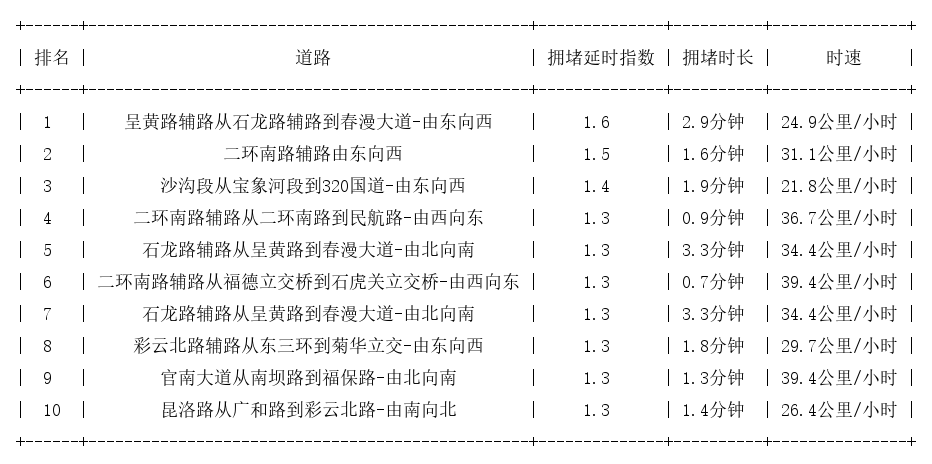 | 排名 | 道路 | 拥堵延时指数 | 拥堵时长 | 时速 |
|---|---|---|---|---|
| 1 | 呈黄路辅路从石龙路辅路到春漫大道-由东向西 | 1.6 | 2.9分钟 | 24.9公里/小时 |
| 2 | 二环南路辅路由东向西 | 1.5 | 1.6分钟 | 31.1公里/小时 |
| 3 | 沙沟段从宝象河段到320国道-由东向西 | 1.4 | 1.9分钟 | 21.8公里/小时 |
| 4 | 二环南路辅路从二环南路到民航路-由西向东 | 1.3 | 0.9分钟 | 36.7公里/小时 |
| 5 | 石龙路辅路从呈黄路到春漫大道-由北向南 | 1.3 | 3.3分钟 | 34.4公里/小时 |
| 6 | 二环南路辅路从福德立交桥到石虎关立交桥-由西向东 | 1.3 | 0.7分钟 | 39.4公里/小时 |
| 7 | 石龙路辅路从呈黄路到春漫大道-由北向南 | 1.3 | 3.3分钟 | 34.4公里/小时 |
| 8 | 彩云北路辅路从东三环到菊华立交-由东向西 | 1.3 | 1.8分钟 | 29.7公里/小时 |
| 9 | 官南大道从南坝路到福保路-由北向南 | 1.3 | 1.3分钟 | 39.4公里/小时 |
| 10 | 昆洛路从广和路到彩云北路-由南向北 | 1.3 | 1.4分钟 | 26.4公里/小时 |